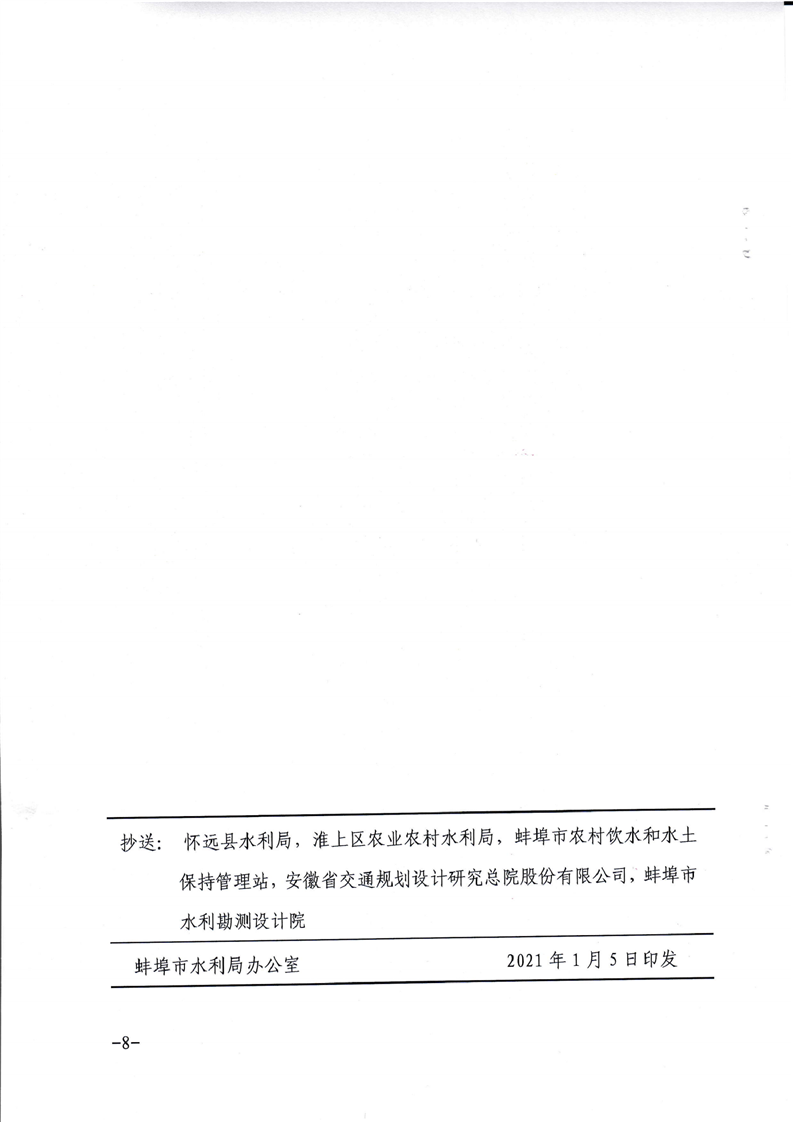 抄送：怀远县水利局，淮上区农业农村水利局，蚌埠市农村饮水和水土保持管理站，安徽省交通规划设计研究总院股份有限公司，蚌埠市水利勘测设计院

蚌埠市水利局办公室 2021年1月5日印发

-8-